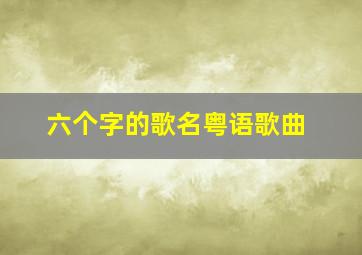 六个字的歌名粤语歌曲